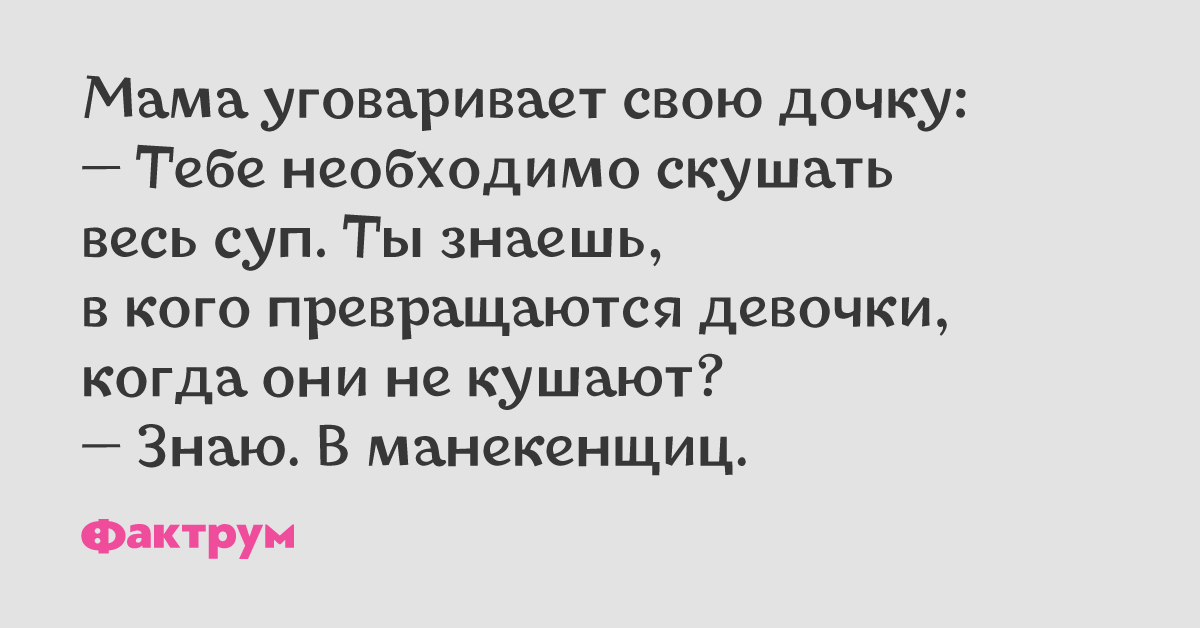 Мама уговаривает свою дочку:
— Тебе необходимо скушать весь суп. Ты знаешь, в кого превращаются девочки, когда они не кушают?
— Знаю. В манекенщиц.

Фактрум